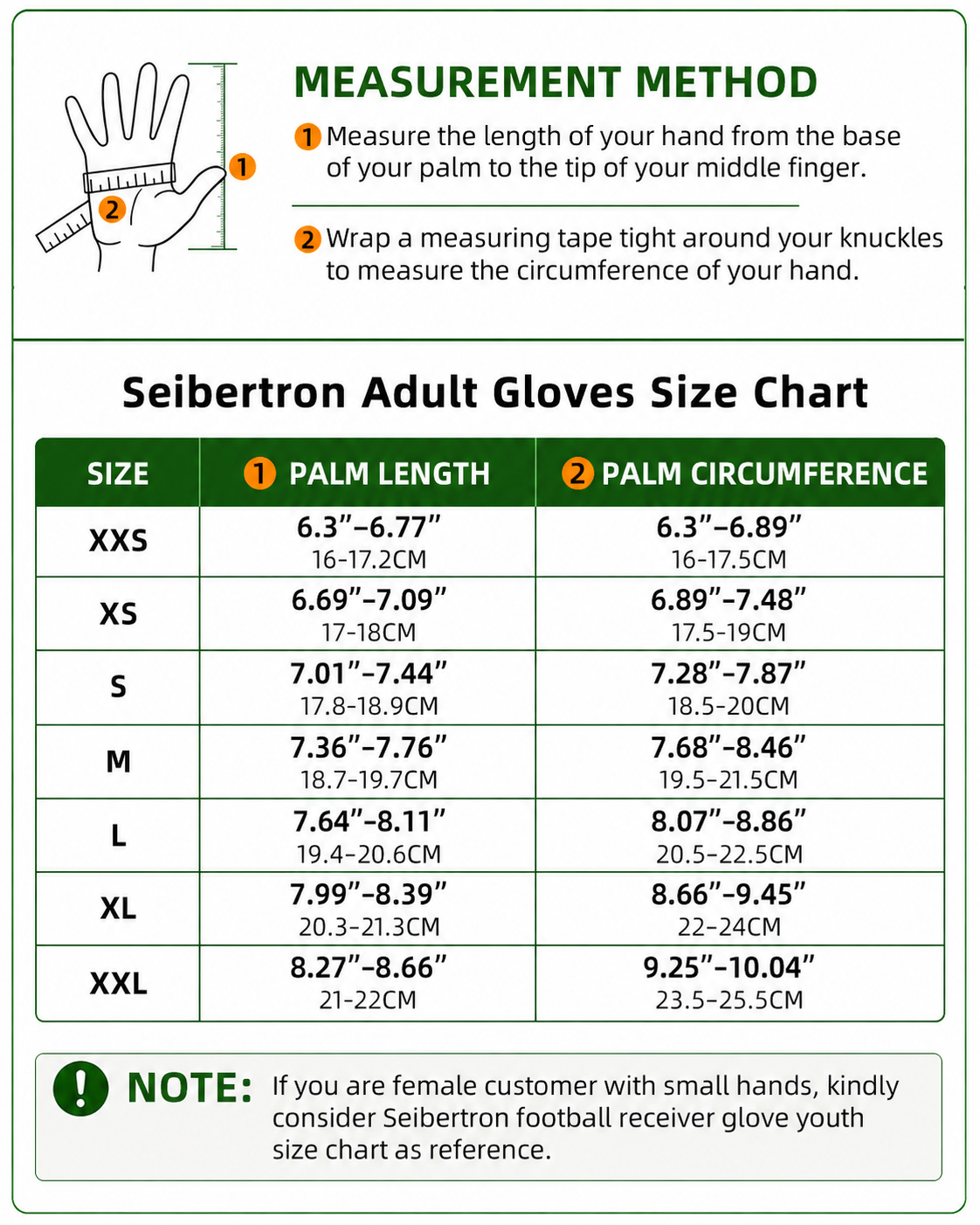 1

2

MEASUREMENT METHOD

1 Measure the length of your hand from the base of your palm to the tip of your middle finger.

2 Wrap a measuring tape tight around your knuckles to measure the circumference of your hand.

Seibertron Adult Gloves Size Chart

| SIZE | 1 PALM LENGTH | 2 PALM CIRCUMFERENCE |
|---|---|---|
| XXS | 6.3”–6.77” 16-17.2CM | 6.3”–6.89” 16-17.5CM |
| XS | 6.69”–7.09” 17-18CM | 6.89”–7.48” 17.5-19CM |
| S | 7.01”–7.44” 17.8-18.9CM | 7.28”–7.87” 18.5-20CM |
| M | 7.36”–7.76” 18.7-19.7CM | 7.68”–8.46” 19.5-21.5CM |
| L | 7.64”–8.11” 19.4-20.6CM | 8.07”–8.86” 20.5-22.5CM |
| XL | 7.99”–8.39” 20.3-21.3CM | 8.66”–9.45” 22-24CM |
| XXL | 8.27”–8.66” 21-22CM | 9.25”–10.04” 23.5-25.5CM |

! NOTE: If you are female customer with small hands, kindly consider Seibertron football receiver glove youth size chart as reference.